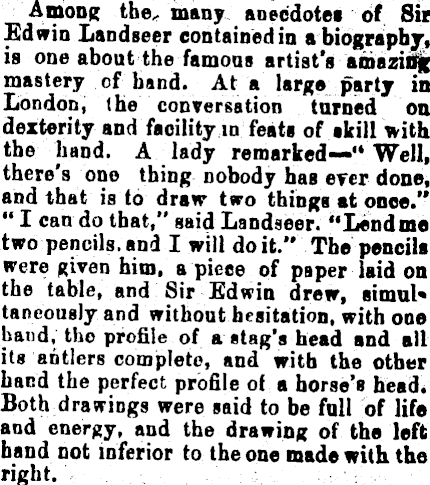 Among the many anecdotes of Sir Edwin Landseer contained in a biography, is one about the famous artist's amazing mastery of hand. At a large party in London, the conversation turned on dexterity and facility in feats of skill with the hand. A lady remarked—"Well, there's one thing nobody has ever done, and that is to draw two things at once." "I can do that," said Landseer. "Lend me two pencils, and I will do it." The pencils were given him, a piece of paper laid on the table, and Sir Edwin drew, simultaneously and without hesitation, with one hand, the profile of a stag's head and all its antlers complete, and with the other hand the perfect profile of a horse's head. Both drawings were said to be full of life and energy, and the drawing of the left hand not inferior to the one made with the right.